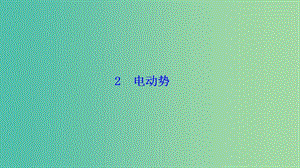 2　电动势